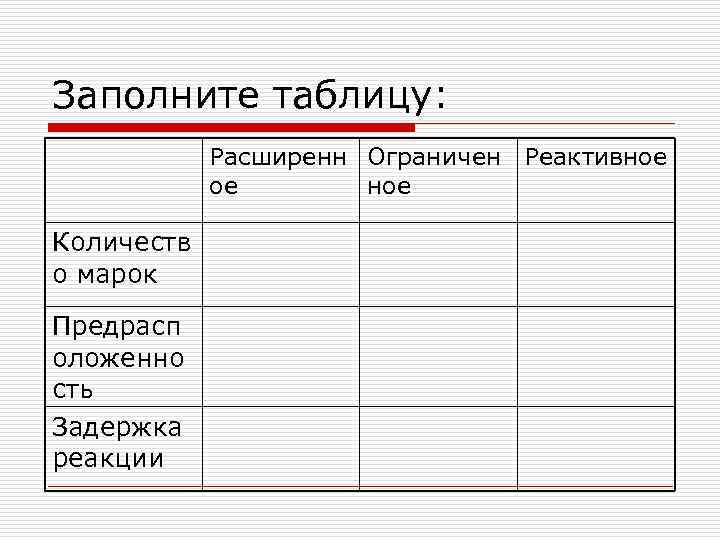 Заполните таблицу:

| | Расширенное | Ограниченное | Реактивное |
|---|---|---|---|
| Количество марок | | | |
| Предрасположенность | | | |
| Задержка реакции | | | |